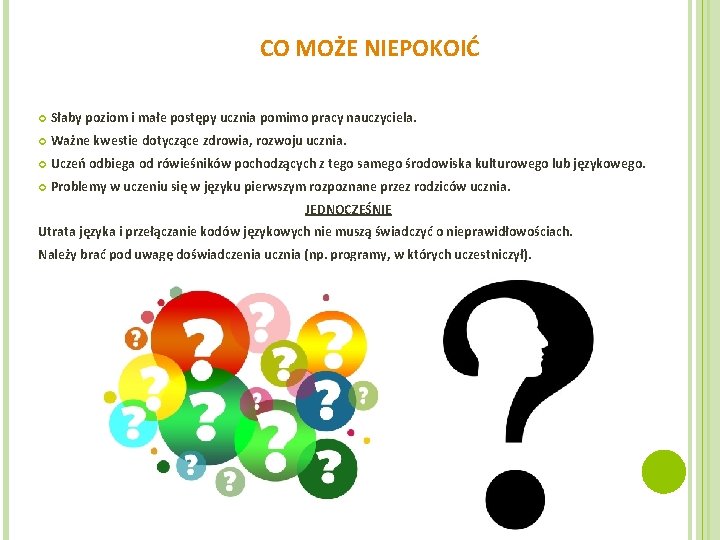 CO MOŻE NIEPOKOIĆ

• Słaby poziom i małe postępy ucznia pomimo pracy nauczyciela.
• Ważne kwestie dotyczące zdrowia, rozwoju ucznia.
• Uczeń odbiega od rówieśników pochodzących z tego samego środowiska kulturowego lub językowego.
• Problemy w uczeniu się w języku pierwszym rozpoznane przez rodziców ucznia.

JEDNOCZEŚNIE

Utrata języka i przełączanie kodów językowych nie muszą świadczyć o nieprawidłowościach.

Należy brać pod uwagę doświadczenia ucznia (np. programy, w których uczestniczył).